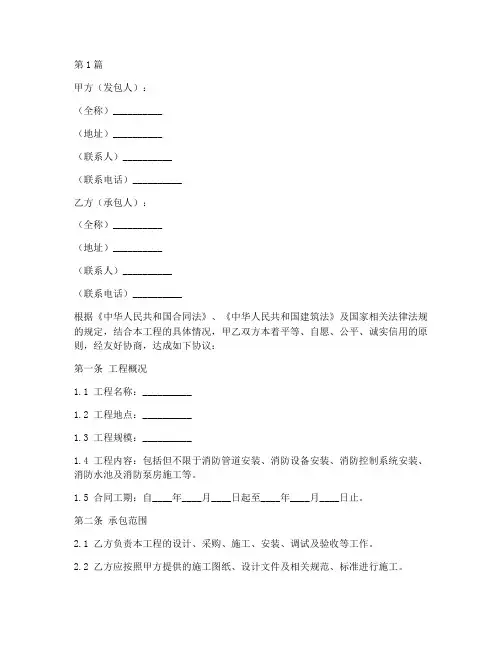 第1篇

甲方（发包人）：

（全称）__________

（地址）__________

（联系人）__________

（联系电话）__________

乙方（承包人）：

（全称）__________

（地址）__________

（联系人）__________

（联系电话）__________

根据《中华人民共和国合同法》、《中华人民共和国建筑法》及国家相关法律法规的规定，结合本工程的具体情况，甲乙双方本着平等、自愿、公平、诚实信用的原则，经友好协商，达成如下协议：

第一条 工程概况

1.1 工程名称：__________

1.2 工程地点：__________

1.3 工程规模：__________

1.4 工程内容：包括但不限于消防管道安装、消防设备安装、消防控制系统安装、消防水池及消防泵房施工等。

1.5 合同工期：自____年____月____日起至____年____月____日止。

第二条 承包范围

2.1 乙方负责本工程的设计、采购、施工、安装、调试及验收等工作。

2.2 乙方应按照甲方提供的施工图纸、设计文件及相关规范、标准进行施工。